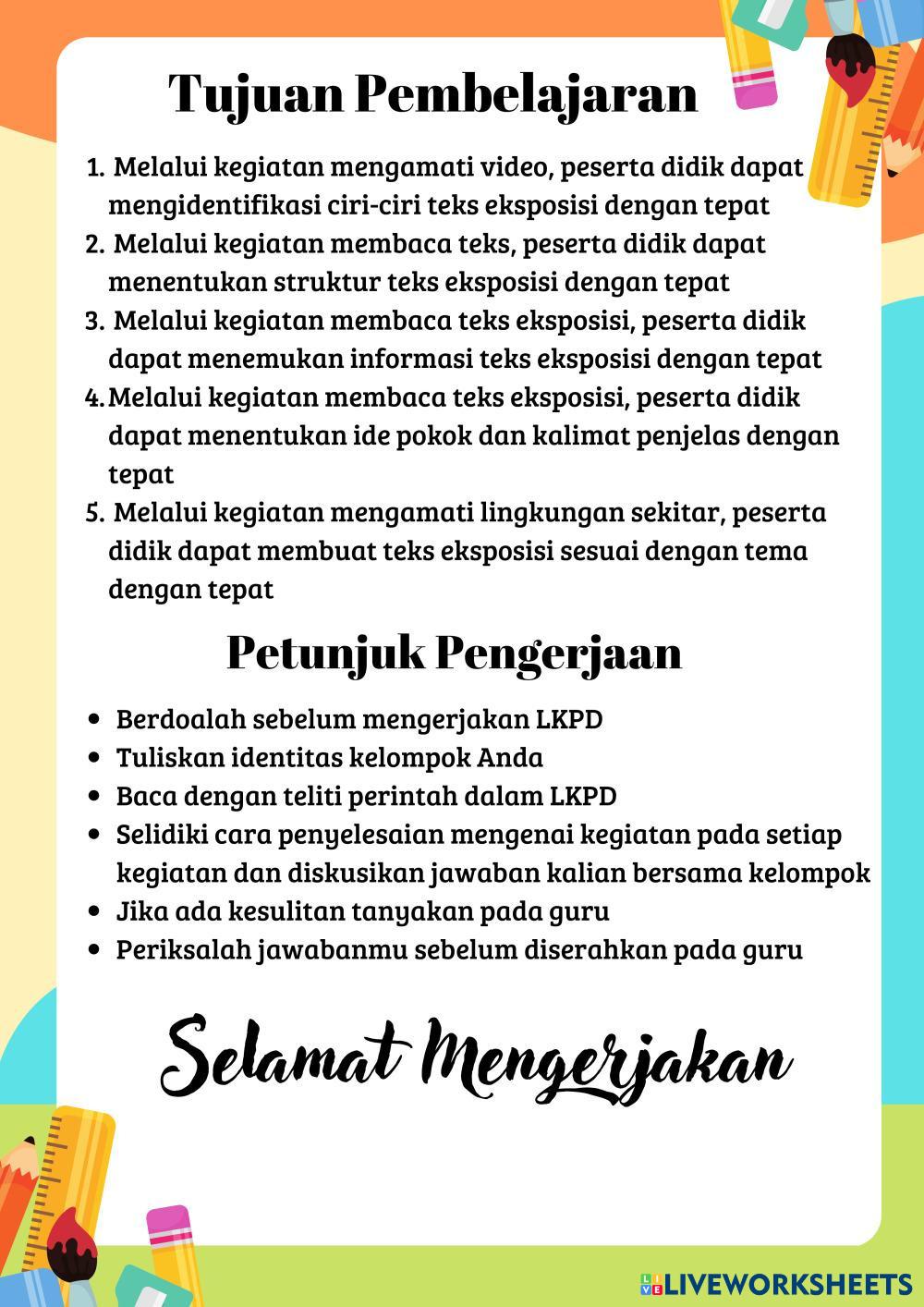 Tujuan Pembelajaran

1. Melalui kegiatan mengamati video, peserta didik dapat mengidentifikasi ciri-ciri teks eksposisi dengan tepat
2. Melalui kegiatan membaca teks, peserta didik dapat menentukan struktur teks eksposisi dengan tepat
3. Melalui kegiatan membaca teks eksposisi, peserta didik dapat menemukan informasi teks eksposisi dengan tepat
4. Melalui kegiatan membaca teks eksposisi, peserta didik dapat menentukan ide pokok dan kalimat penjelas dengan tepat
5. Melalui kegiatan mengamati lingkungan sekitar, peserta didik dapat membuat teks eksposisi sesuai dengan tema dengan tepat

Petunjuk Pengerjaan

- Berdoalah sebelum mengerjakan LKPD
- Tuliskan identitas kelompok Anda
- Baca dengan teliti perintah dalam LKPD
- Selidiki cara penyelesaian mengenai kegiatan pada setiap kegiatan dan diskusikan jawaban kalian bersama kelompok
- Jika ada kesulitan tanyakan pada guru
- Periksalah jawabanmu sebelum diserahkan pada guru

Selamat Mengerjakan

LIVEWORKSHEETS